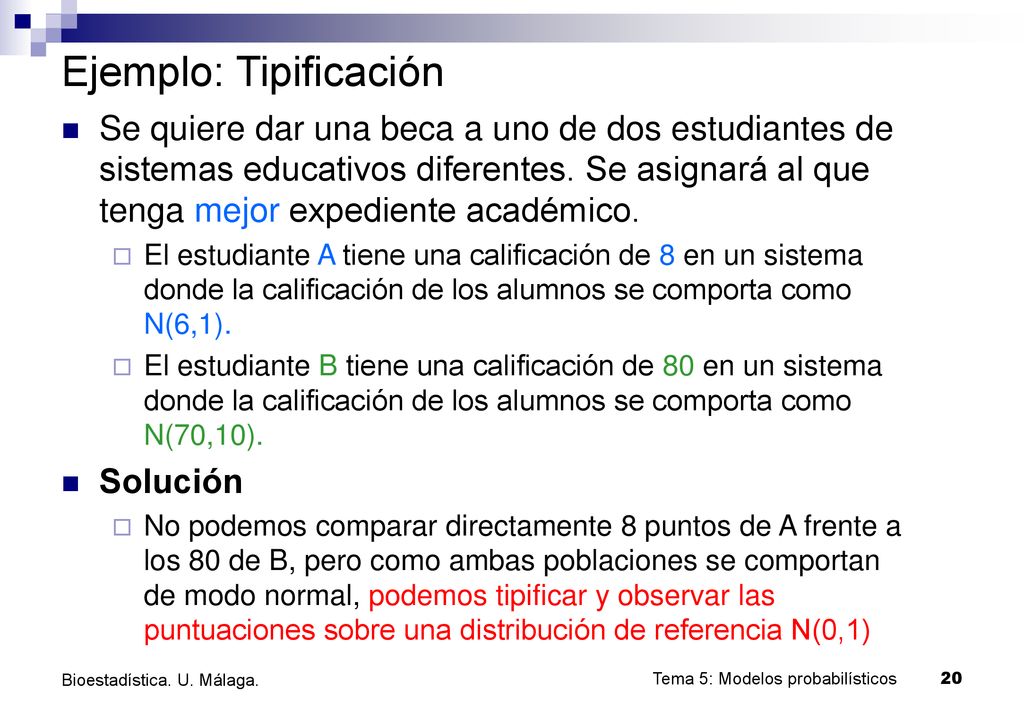 Ejemplo: Tipificación

Se quiere dar una beca a uno de dos estudiantes de sistemas educativos diferentes. Se asignará al que tenga mejor expediente académico.

El estudiante A tiene una calificación de 8 en un sistema donde la calificación de los alumnos se comporta como N(6,1).

El estudiante B tiene una calificación de 80 en un sistema donde la calificación de los alumnos se comporta como N(70,10).

Solución

No podemos comparar directamente 8 puntos de A frente a los 80 de B, pero como ambas poblaciones se comportan de modo normal, podemos tipificar y observar las puntuaciones sobre una distribución de referencia N(0,1)

Bioestadística. U. Málaga.

Tema 5: Modelos probabilísticos

20